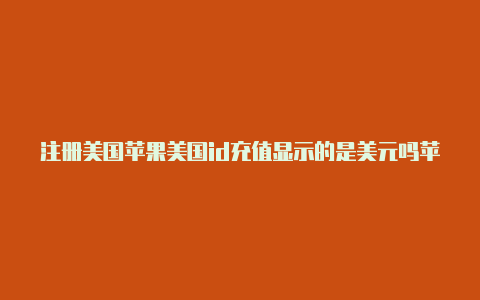 注册美国苹果美国id充值显示的是美元吗苹